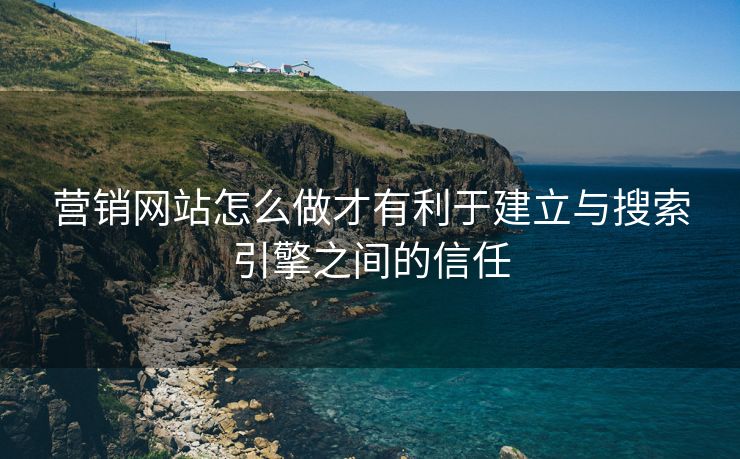 营销网站怎么做才有利于建立与搜索引擎之间的信任